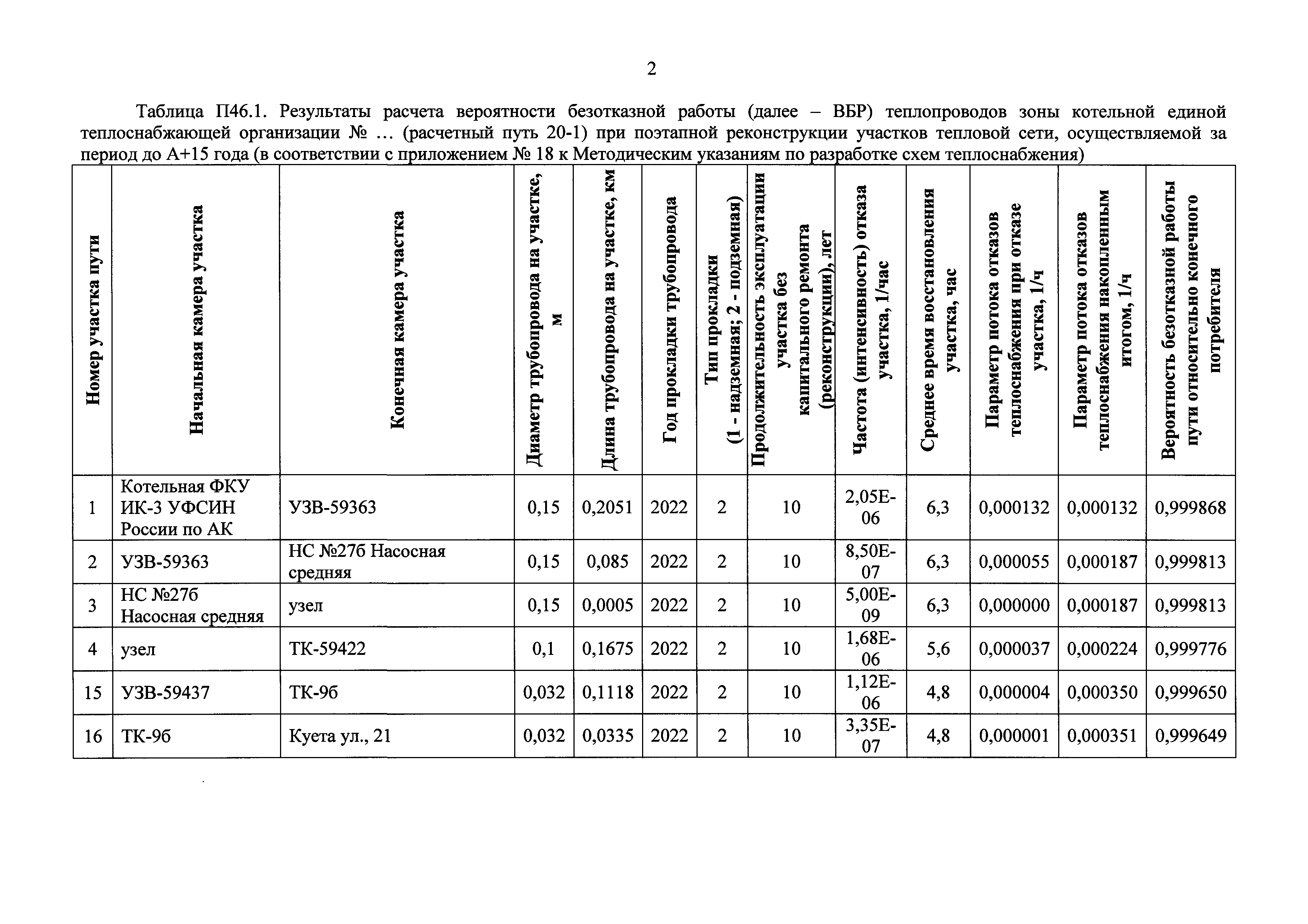 2

Таблица П46.1. Результаты расчета вероятности безотказной работы (далее – ВБР) теплопроводов зоны котельной единой теплоснабжающей организации № ... (расчетный путь 20-1) при поэтапной реконструкции участков тепловой сети, осуществляемой за период до А+15 года (в соответствии с приложением № 18 к Методическим указаниям по разработке схем теплоснабжения)

| Номер участка пути | Начальная камера участка | Конечная камера участка | Диаметр трубопровода на участке, м | Длина трубопровода на участке, км | Год прокладки трубопровода | Тип прокладки (1 - надземная; 2 - подземная) | Продолжительность эксплуатации участка без капитального ремонта (реконструкции), лет | Частота (интенсивность) отказа участка, 1/час | Среднее время восстановления участка, час | Параметр потока отказов теплоснабжения при отказе участка, 1/ч | Параметр потока отказов теплоснабжения накопленным итогом, 1/ч | Вероятность безотказной работы пути относительно конечного потребителя |
|---|---|---|---|---|---|---|---|---|---|---|---|---|
| 1 | Котельная ФКУ ИК-3 УФСИН России по АК | УЗВ-59363 | 0,15 | 0,2051 | 2022 | 2 | 10 | 2,05E-06 | 6,3 | 0,000132 | 0,000132 | 0,999868 |
| 2 | УЗВ-59363 | НС №27б Насосная средняя | 0,15 | 0,085 | 2022 | 2 | 10 | 8,50E-07 | 6,3 | 0,000055 | 0,000187 | 0,999813 |
| 3 | НС №27б Насосная средняя | узел | 0,15 | 0,0005 | 2022 | 2 | 10 | 5,00E-09 | 6,3 | 0,000000 | 0,000187 | 0,999813 |
| 4 | узел | ТК-59422 | 0,1 | 0,1675 | 2022 | 2 | 10 | 1,68E-06 | 5,6 | 0,000037 | 0,000224 | 0,999776 |
| 15 | УЗВ-59437 | ТК-9б | 0,032 | 0,1118 | 2022 | 2 | 10 | 1,12E-06 | 4,8 | 0,000004 | 0,000350 | 0,999650 |
| 16 | ТК-9б | Куета ул., 21 | 0,032 | 0,0335 | 2022 | 2 | 10 | 3,35E-07 | 4,8 | 0,000001 | 0,000351 | 0,999649 |